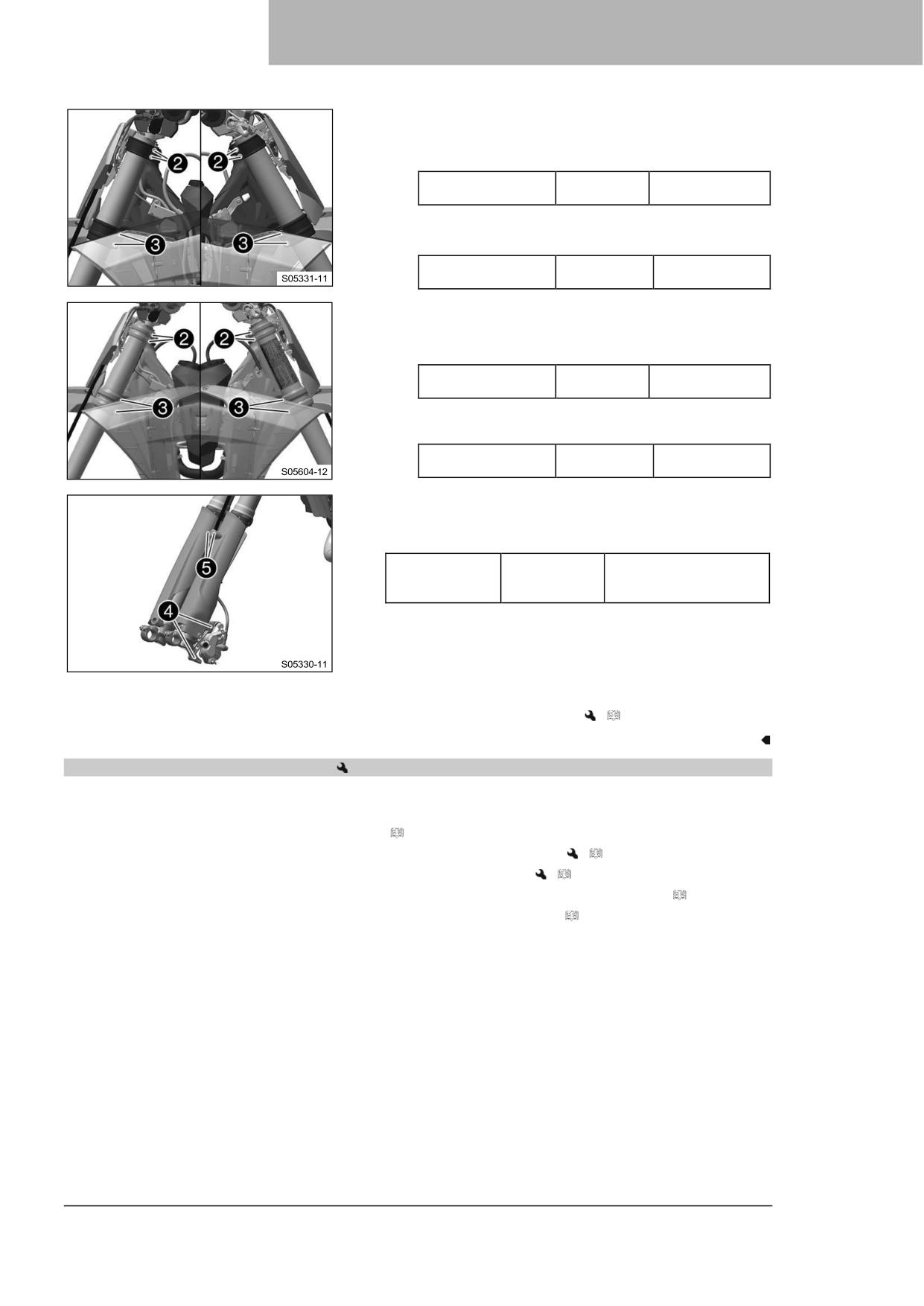 2 2
3 3
S05331-11

2 2
3 3
S05604-12

5
4
S05330-11